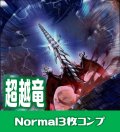 超越竜

Normal3枚コンプ